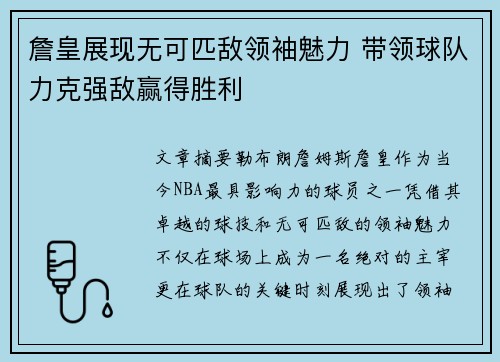 詹皇展现无可匹敌领袖魅力 带领球队力克强敌赢得胜利

文章摘要勒布朗詹姆斯詹皇作为当今NBA最具影响力的球员之一凭借其卓越的球技和无可匹敌的领袖魅力不仅在球场上成为一名绝对的主宰更在球队的关键时刻展现出了领袖